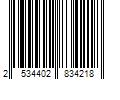 2 534402 834218